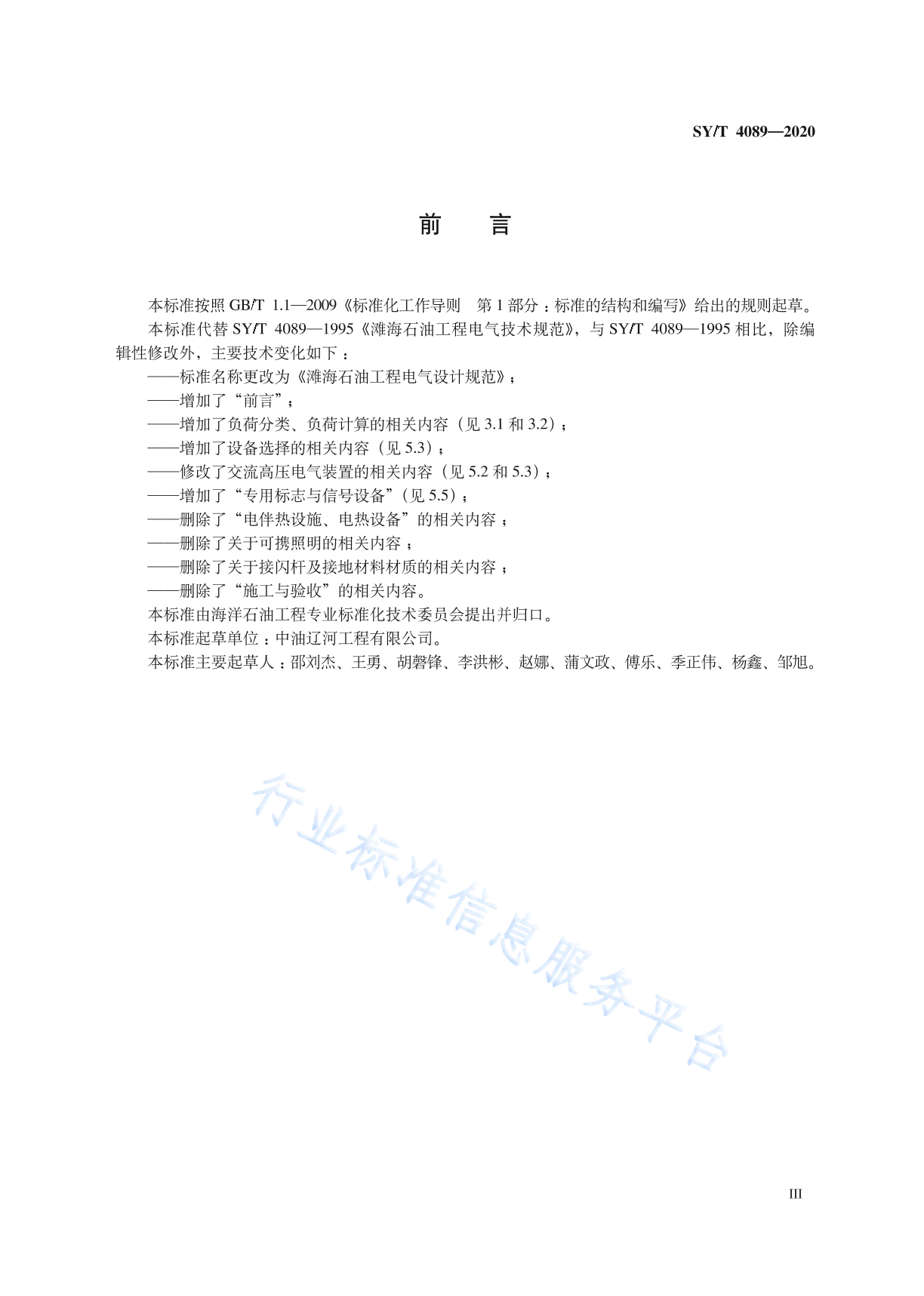 SY/T 4089—2020

前　言

本标准按照 GB/T 1.1—2009《标准化工作导则　第 1 部分：标准的结构和编写》给出的规则起草。

本标准代替 SY/T 4089—1995《滩海石油工程电气技术规范》，与 SY/T 4089—1995 相比，除编辑性修改外，主要技术变化如下：

——标准名称更改为《滩海石油工程电气设计规范》；

——增加了“前言”；

——增加了负荷分类、负荷计算的相关内容（见 3.1 和 3.2）；

——增加了设备选择的相关内容（见 5.3）；

——修改了交流高压电气装置的相关内容（见 5.2 和 5.3）；

——增加了“专用标志与信号设备”（见 5.5）；

——删除了“电伴热设施、电热设备”的相关内容；

——删除了关于可携照明的相关内容；

——删除了关于接闪杆及接地材料材质的相关内容；

——删除了“施工与验收”的相关内容。

本标准由海洋石油工程专业标准化技术委员会提出并归口。

本标准起草单位：中油辽河工程有限公司。

本标准主要起草人：邵刘杰、王勇、胡磬锋、李洪彬、赵娜、蒲文政、傅乐、季正伟、杨鑫、邹旭。

行业标准信息服务平台

III